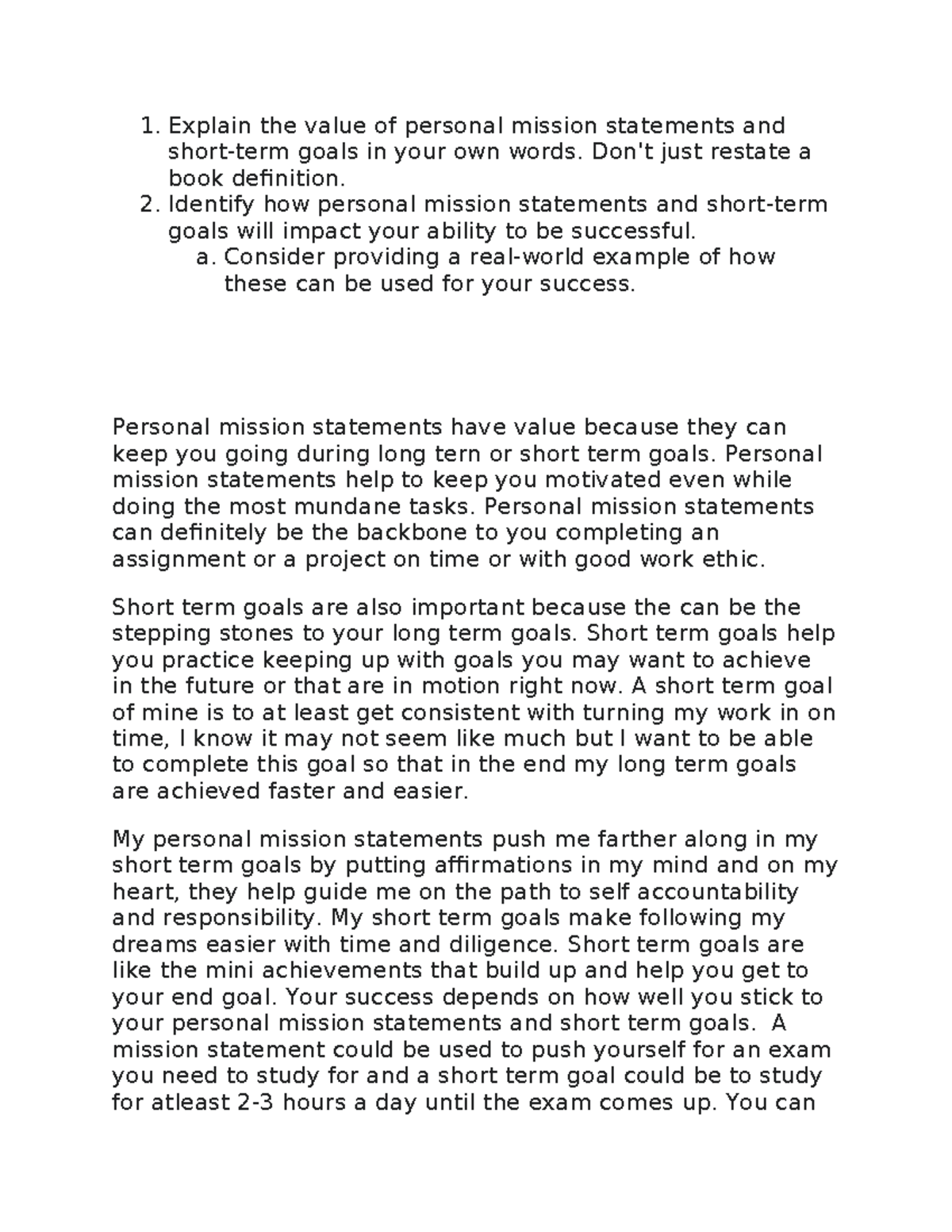 1. Explain the value of personal mission statements and short-term goals in your own words. Don't just restate a book definition.
2. Identify how personal mission statements and short-term goals will impact your ability to be successful.
a. Consider providing a real-world example of how these can be used for your success.

Personal mission statements have value because they can keep you going during long tern or short term goals. Personal mission statements help to keep you motivated even while doing the most mundane tasks. Personal mission statements can definitely be the backbone to you completing an assignment or a project on time or with good work ethic.

Short term goals are also important because the can be the stepping stones to your long term goals. Short term goals help you practice keeping up with goals you may want to achieve in the future or that are in motion right now. A short term goal of mine is to at least get consistent with turning my work in on time, I know it may not seem like much but I want to be able to complete this goal so that in the end my long term goals are achieved faster and easier.

My personal mission statements push me farther along in my short term goals by putting affirmations in my mind and on my heart, they help guide me on the path to self accountability and responsibility. My short term goals make following my dreams easier with time and diligence. Short term goals are like the mini achievements that build up and help you get to your end goal. Your success depends on how well you stick to your personal mission statements and short term goals. A mission statement could be used to push yourself for an exam you need to study for and a short term goal could be to study for atleast 2-3 hours a day until the exam comes up. You can